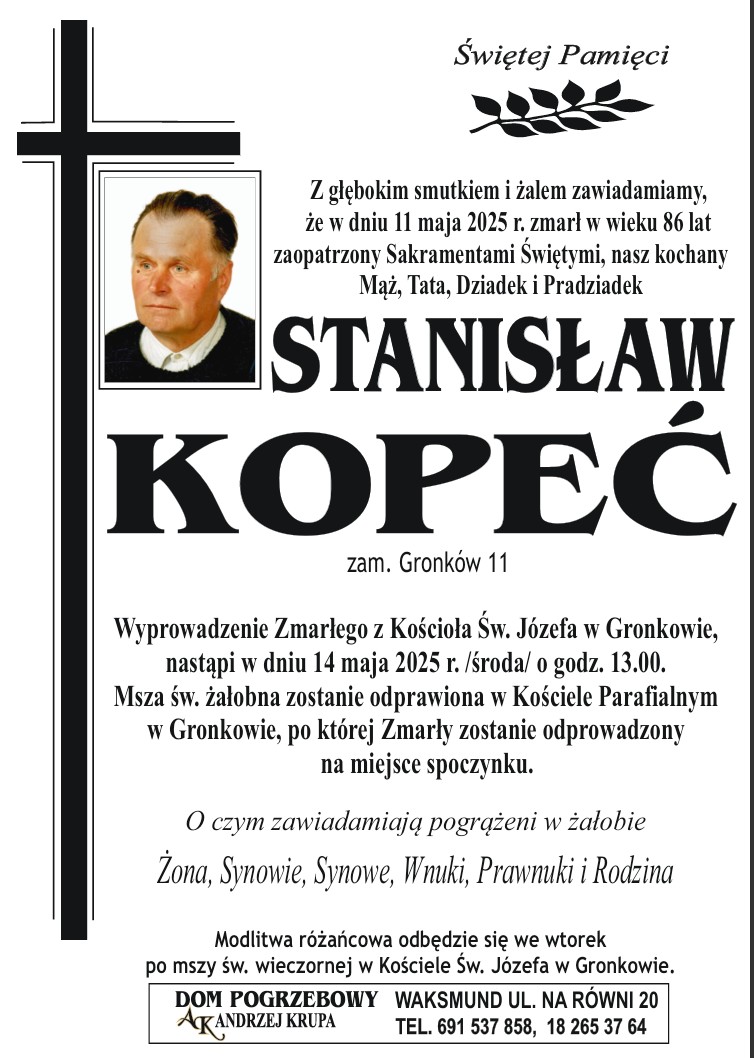 Świętej Pamięci

Z głębokim smutkiem i żalem zawiadamiamy, że w dniu 11 maja 2025 r. zmarł w wieku 86 lat zaopatrzony Sakramentami Świętymi, nasz kochany Mąż, Tata, Dziadek i Pradziadek

STANISŁAW

KOPEĆ

zam. Gronków 11

Wyprowadzenie Zmarłego z Kościoła Św. Józefa w Gronkowie, nastąpi w dniu 14 maja 2025 r. /środa/ o godz. 13.00. Msza św. żałobna zostanie odprawiona w Kościele Parafialnym w Gronkowie, po której Zmarły zostanie odprowadzony na miejsce spoczynku.

O czym zawiadamiają pogrążeni w żałobie

Żona, Synowie, Synowe, Wnuki, Prawnuki i Rodzina

Modlitwa różańcowa odbędzie się we wtorek po mszy św. wieczornej w Kościele Św. Józefa w Gronkowie.

DOM POGRZEBOWY
AK ANDRZEJ KRUPA

WAKSMUND UL. NA RÓWNI 20
TEL. 691 537 858, 18 265 37 64